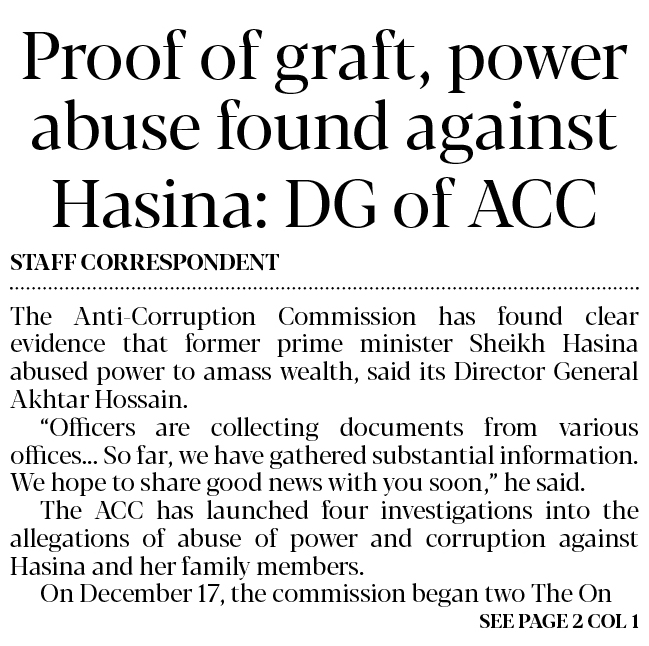 Proof of graft, power abuse found against Hasina: DG of ACC

STAFF CORRESPONDENT

The Anti-Corruption Commission has found clear evidence that former prime minister Sheikh Hasina abused power to amass wealth, said its Director General Akhtar Hossain.

"Officers are collecting documents from various offices... So far, we have gathered substantial information. We hope to share good news with you soon," he said.

The ACC has launched four investigations into the allegations of abuse of power and corruption against Hasina and her family members.

On December 17, the commission began two The On

SEE PAGE 2 COL 1